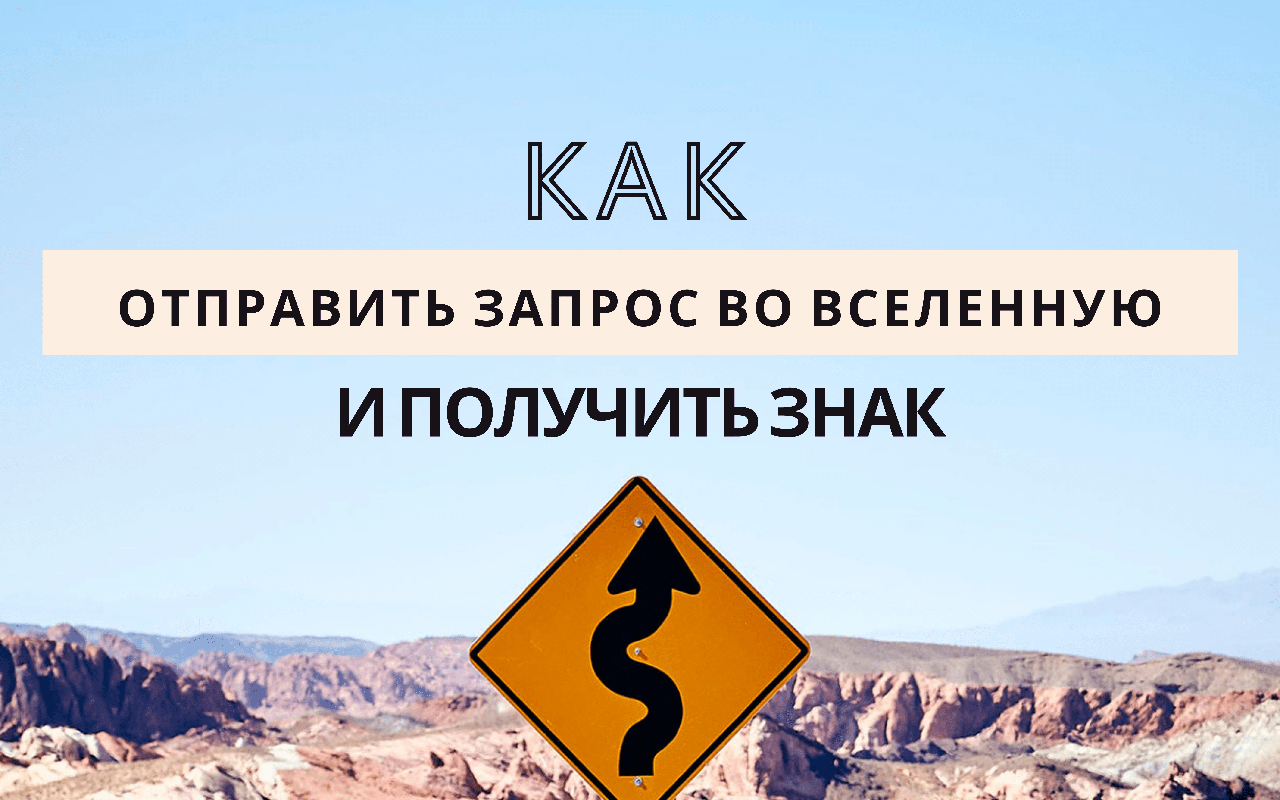 КАК

ОТПРАВИТЬ ЗАПРОС ВО ВСЕЛЕННУЮ

И ПОЛУЧИТЬ ЗНАК